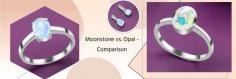 Moonstone vs. Opal - Comparison